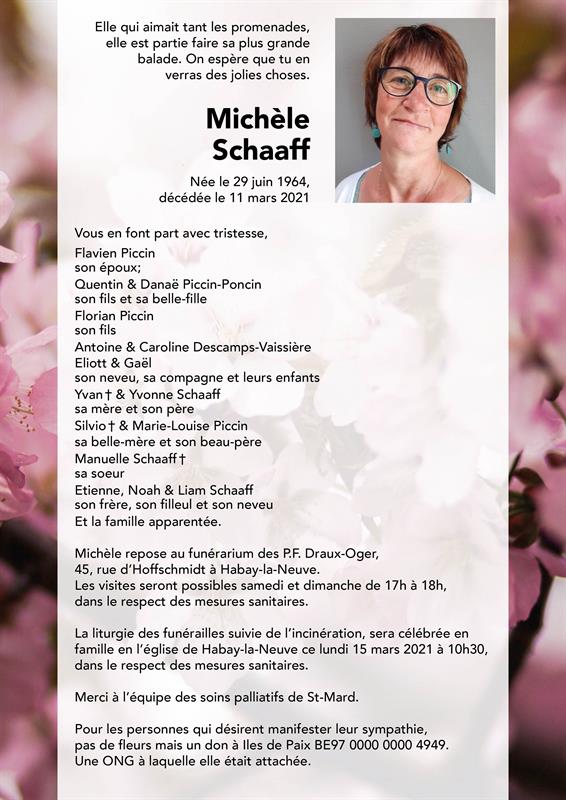 Elle qui aimait tant les promenades, elle est partie faire sa plus grande balade. On espère que tu en verras des jolies choses.

Michèle Schaaff

Née le 29 juin 1964, décédée le 11 mars 2021

Vous en font part avec tristesse,
Flavien Piccin
son époux;
Quentin & Danaë Piccin-Poncin
son fils et sa belle-fille
Florian Piccin
son fils
Antoine & Caroline Descamps-Vaissière
Eliott & Gaël
son neveu, sa compagne et leurs enfants
Yvan† & Yvonne Schaaff
sa mère et son père
Silvio† & Marie-Louise Piccin
sa belle-mère et son beau-père
Manuelle Schaaff†
sa soeur
Etienne, Noah & Liam Schaaff
son frère, son filleul et son neveu
Et la famille apparentée.

Michèle repose au funérarium des P.F. Draux-Oger, 45, rue d'Hoffschmidt à Habay-la-Neuve.
Les visites seront possibles samedi et dimanche de 17h à 18h, dans le respect des mesures sanitaires.

La liturgie des funérailles suivie de l'incinération, sera célébrée en famille en l'église de Habay-la-Neuve ce lundi 15 mars 2021 à 10h30, dans le respect des mesures sanitaires.

Merci à l'équipe des soins palliatifs de St-Mard.

Pour les personnes qui désirent manifester leur sympathie, pas de fleurs mais un don à Iles de Paix BE97 0000 0000 4949. Une ONG à laquelle elle était attachée.